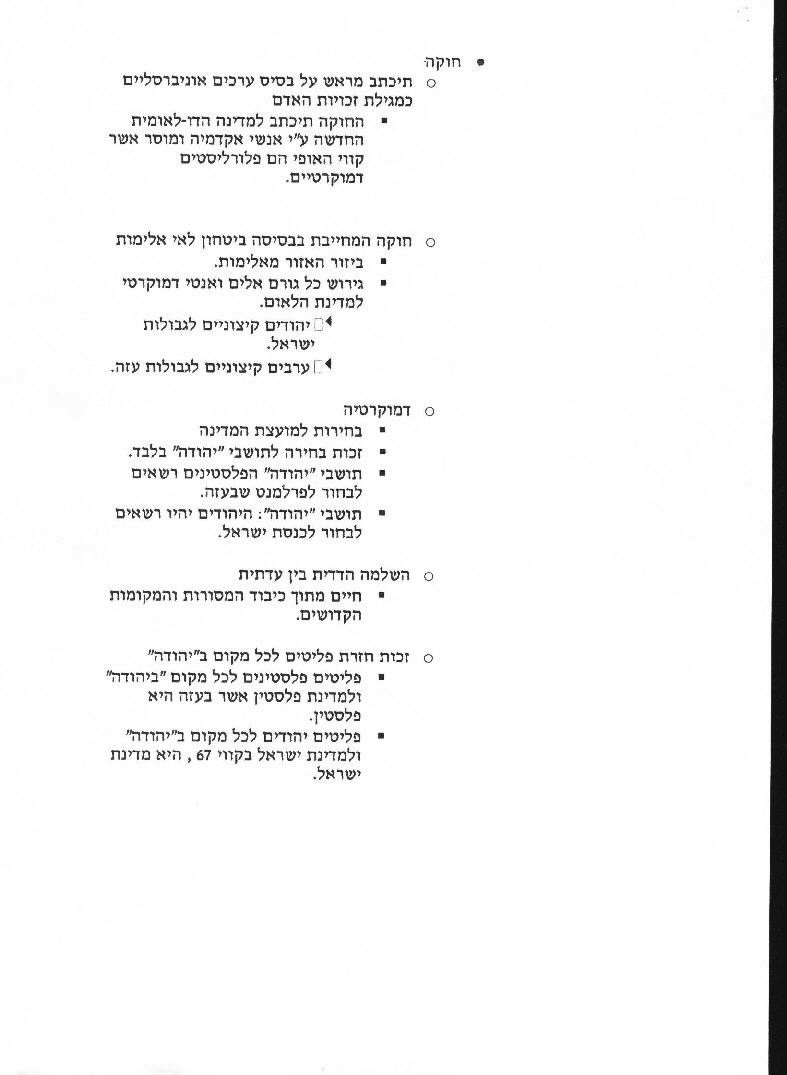 חוקה

תיכתב מראש על בסיס ערכים אוניברסליים כמגילת זכויות האדם

החוקה תיכתב למדינה הדו-לאומית החדשה ע"י אנשי אקדמיה ומוסר אשר קווי האופי הם פלורליסטים דמוקרטיים.

חוקה המחייבת בבסיסה ביטחון לאי אלימות

ביזור האזור מאלימות.

גירוש כל גורם אלים ואנטי דמוקרטי למדינת הלאום.

יהודים קיצוניים לגבולות ישראל.

ערבים קיצוניים לגבולות עזה.

דמוקרטיה

בחירות למועצת המדינה

זכות בחירה לתושבי "יהודה" בלבד.

תושבי "יהודה" הפלסטינים רשאים לבחור לפרלמנט שבעזה.

תושבי "יהודה": היהודים יהיו רשאים לבחור לכנסת ישראל.

השלמה הדדית בין עדתית

חיים מתוך כיבוד המסורות והמקומות הקדושים.

זכות חזרת פליטים לכל מקום ב"יהודה"

פליטים פלסטינים לכל מקום "ביהודה" ולמדינת פלסטין אשר בעזה היא פלסטין.

פליטים יהודים לכל מקום ב"יהודה" ולמדינת ישראל בקווי 67 , היא מדינת ישראל.